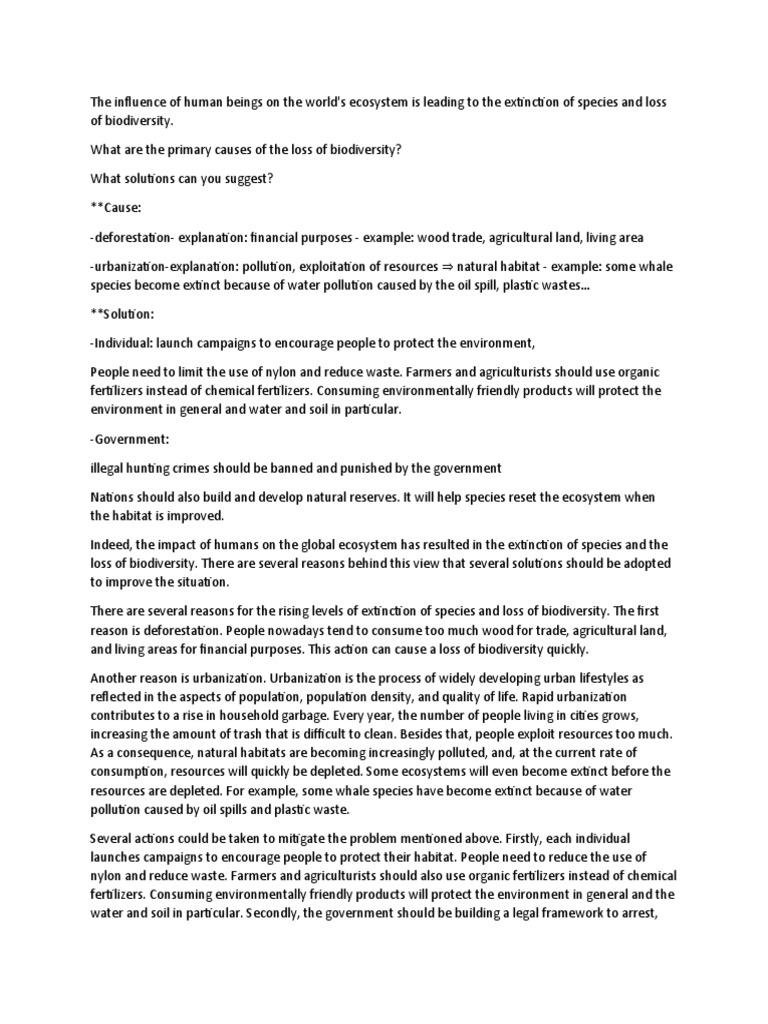 The influence of human beings on the world's ecosystem is leading to the extinction of species and loss of biodiversity.

What are the primary causes of the loss of biodiversity?

What solutions can you suggest?

**Cause:

-deforestation- explanation: financial purposes - example: wood trade, agricultural land, living area

-urbanization-explanation: pollution, exploitation of resources ⇒ natural habitat - example: some whale species become extinct because of water pollution caused by the oil spill, plastic wastes...

**Solution:

-Individual: launch campaigns to encourage people to protect the environment,

People need to limit the use of nylon and reduce waste. Farmers and agriculturists should use organic fertilizers instead of chemical fertilizers. Consuming environmentally friendly products will protect the environment in general and water and soil in particular.

-Government:

illegal hunting crimes should be banned and punished by the government

Nations should also build and develop natural reserves. It will help species reset the ecosystem when the habitat is improved.

Indeed, the impact of humans on the global ecosystem has resulted in the extinction of species and the loss of biodiversity. There are several reasons behind this view that several solutions should be adopted to improve the situation.

There are several reasons for the rising levels of extinction of species and loss of biodiversity. The first reason is deforestation. People nowadays tend to consume too much wood for trade, agricultural land, and living areas for financial purposes. This action can cause a loss of biodiversity quickly.

Another reason is urbanization. Urbanization is the process of widely developing urban lifestyles as reflected in the aspects of population, population density, and quality of life. Rapid urbanization contributes to a rise in household garbage. Every year, the number of people living in cities grows, increasing the amount of trash that is difficult to clean. Besides that, people exploit resources too much. As a consequence, natural habitats are becoming increasingly polluted, and, at the current rate of consumption, resources will quickly be depleted. Some ecosystems will even become extinct before the resources are depleted. For example, some whale species have become extinct because of water pollution caused by oil spills and plastic waste.

Several actions could be taken to mitigate the problem mentioned above. Firstly, each individual launches campaigns to encourage people to protect their habitat. People need to reduce the use of nylon and reduce waste. Farmers and agriculturists should also use organic fertilizers instead of chemical fertilizers. Consuming environmentally friendly products will protect the environment in general and the water and soil in particular. Secondly, the government should be building a legal framework to arrest,